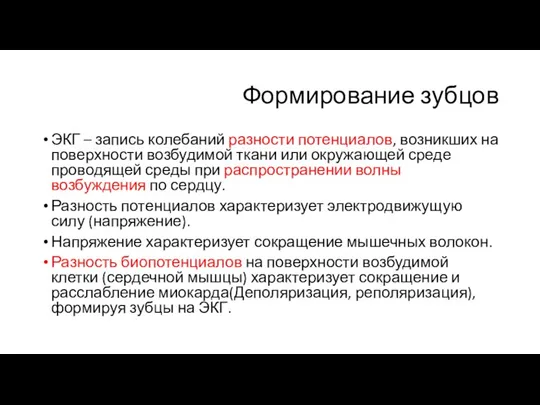 Формирование зубцов

• ЭКГ – запись колебаний разности потенциалов, возникших на поверхности возбудимой ткани или окружающей среде проводящей среды при распространении волны возбуждения по сердцу.

• Разность потенциалов характеризует электродвижущую силу (напряжение).

• Напряжение характеризует сокращение мышечных волокон.

• Разность биопотенциалов на поверхности возбудимой клетки (сердечной мышцы) характеризует сокращение и расслабление миокарда(Деполяризация, реполяризация), формируя зубцы на ЭКГ.